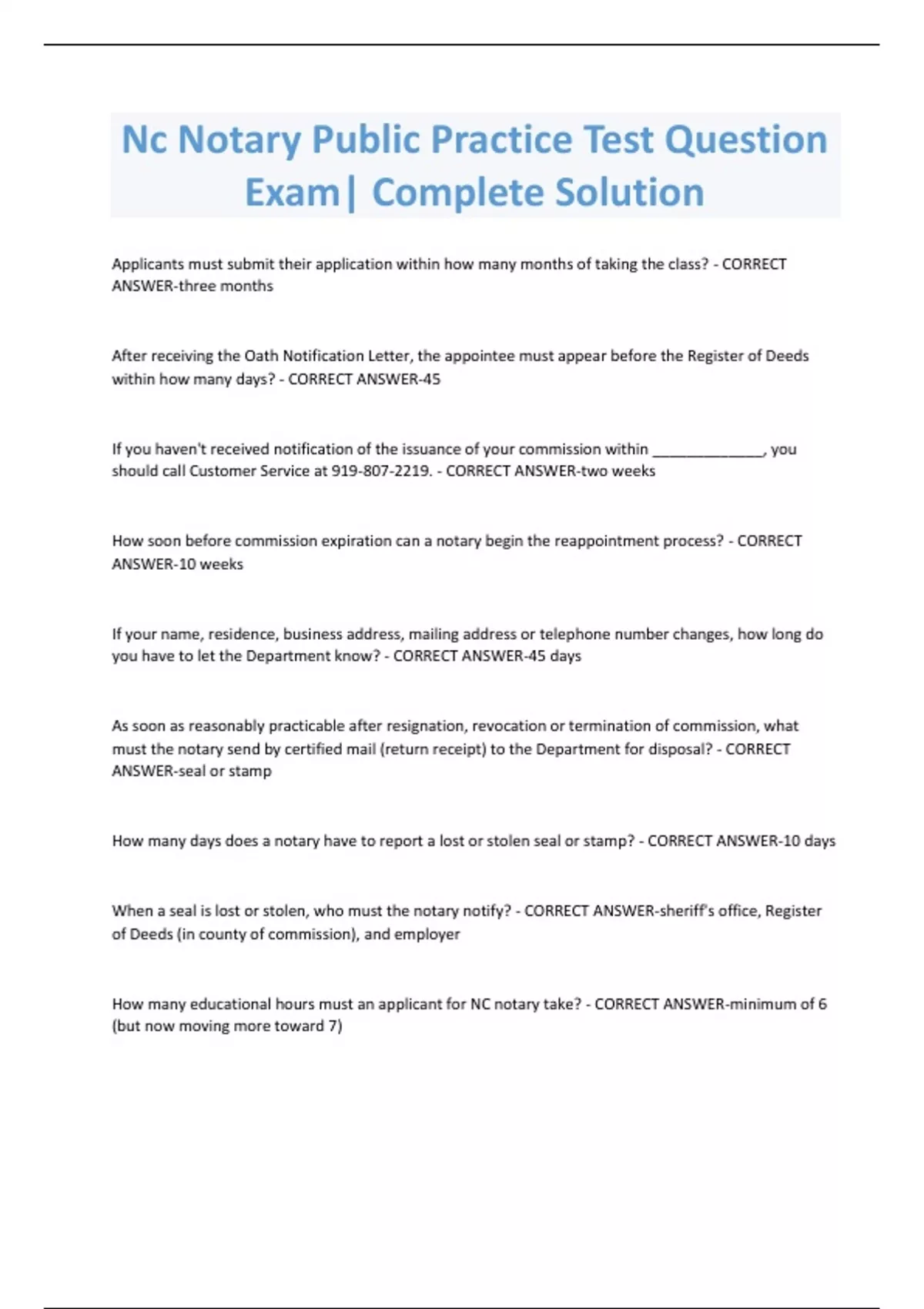 Nc Notary Public Practice Test Question Exam| Complete Solution

Applicants must submit their application within how many months of taking the class? - CORRECT ANSWER-three months

After receiving the Oath Notification Letter, the appointee must appear before the Register of Deeds within how many days? - CORRECT ANSWER-45

If you haven't received notification of the issuance of your commission within _____________, you should call Customer Service at 919-807-2219. - CORRECT ANSWER-two weeks

How soon before commission expiration can a notary begin the reappointment process? - CORRECT ANSWER-10 weeks

If your name, residence, business address, mailing address or telephone number changes, how long do you have to let the Department know? - CORRECT ANSWER-45 days

As soon as reasonably practicable after resignation, revocation or termination of commission, what must the notary send by certified mail (return receipt) to the Department for disposal? - CORRECT ANSWER-seal or stamp

How many days does a notary have to report a lost or stolen seal or stamp? - CORRECT ANSWER-10 days

When a seal is lost or stolen, who must the notary notify? - CORRECT ANSWER-sheriff's office, Register of Deeds (in county of commission), and employer

How many educational hours must an applicant for NC notary take? - CORRECT ANSWER-minimum of 6 (but now moving more toward 7)